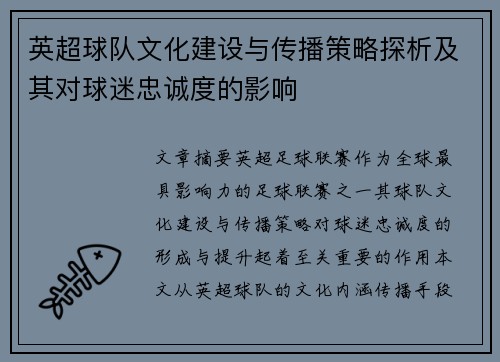 英超球队文化建设与传播策略探析及其对球迷忠诚度的影响

文章摘要英超足球联赛作为全球最具影响力的足球联赛之一其球队文化建设与传播策略对球迷忠诚度的形成与提升起着至关重要的作用本文从英超球队的文化内涵传播手段